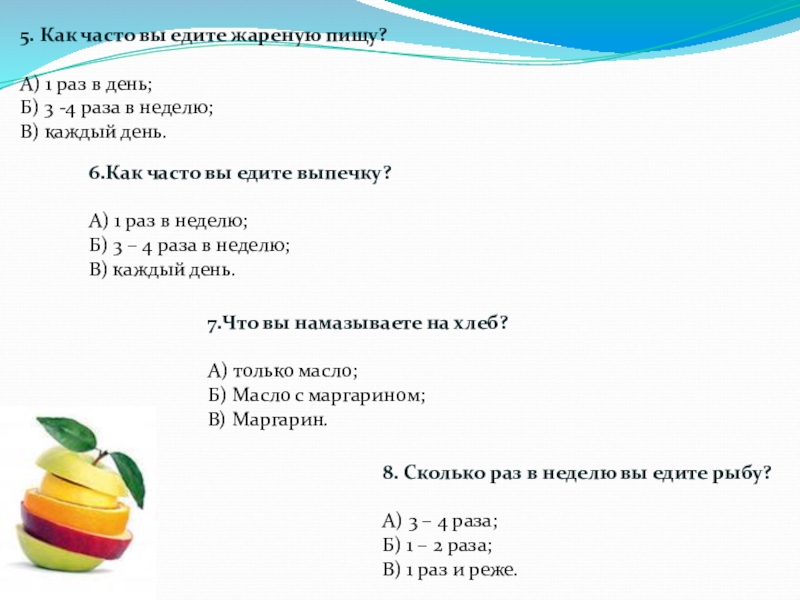 5. Как часто вы едите жареную пищу?

А) 1 раз в день;
Б) 3 -4 раза в неделю;
В) каждый день.

6.Как часто вы едите выпечку?

А) 1 раз в неделю;
Б) 3 – 4 раза в неделю;
В) каждый день.

7.Что вы намазываете на хлеб?

А) только масло;
Б) Масло с маргарином;
В) Маргарин.

8. Сколько раз в неделю вы едите рыбу?

А) 3 – 4 раза;
Б) 1 – 2 раза;
В) 1 раз и реже.